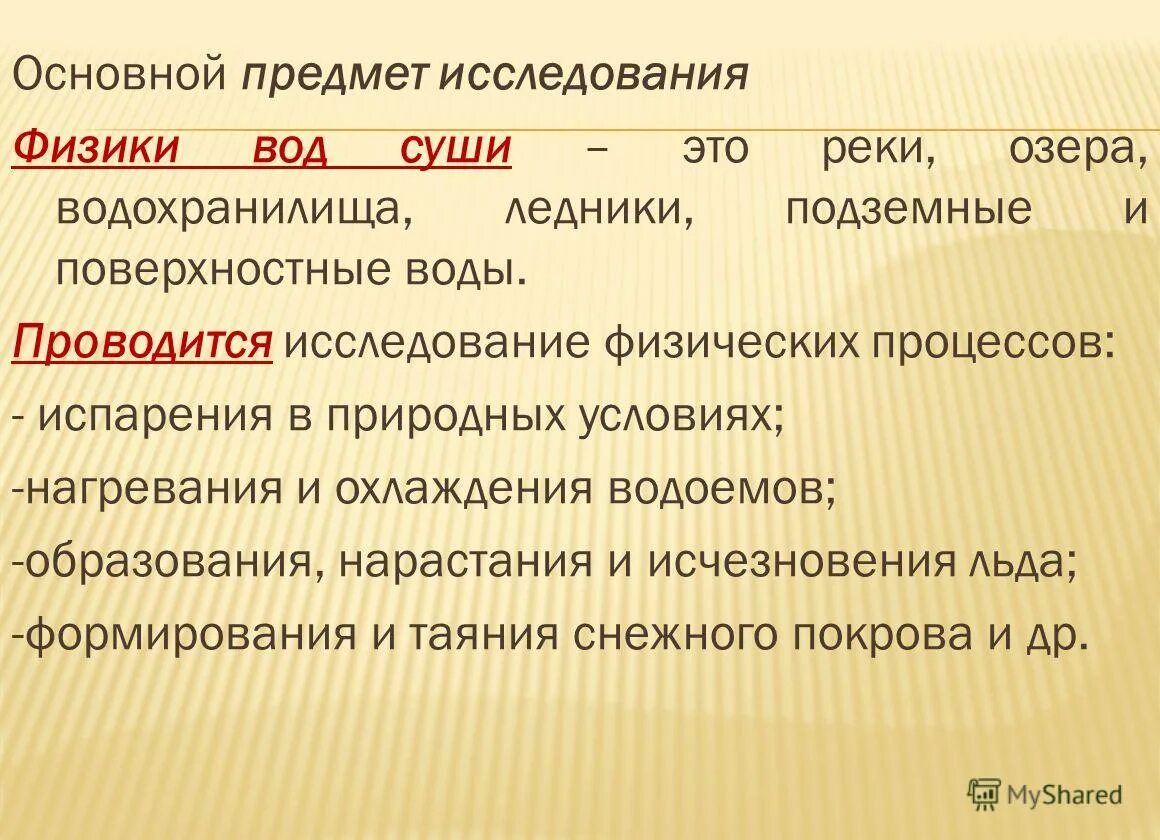 Основной предмет исследования

Физики вод суши – это реки, озера, водохранилища, ледники, подземные и поверхностные воды.

Проводится исследование физических процессов:

- испарения в природных условиях;

-нагревания и охлаждения водоемов;

-образования, нарастания и исчезновения льда;

-формирования и таяния снежного покрова и др.

MyShared